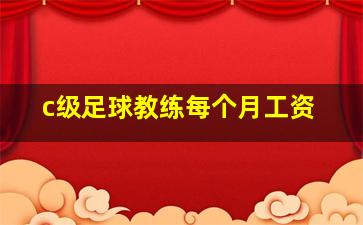 c级足球教练每个月工资